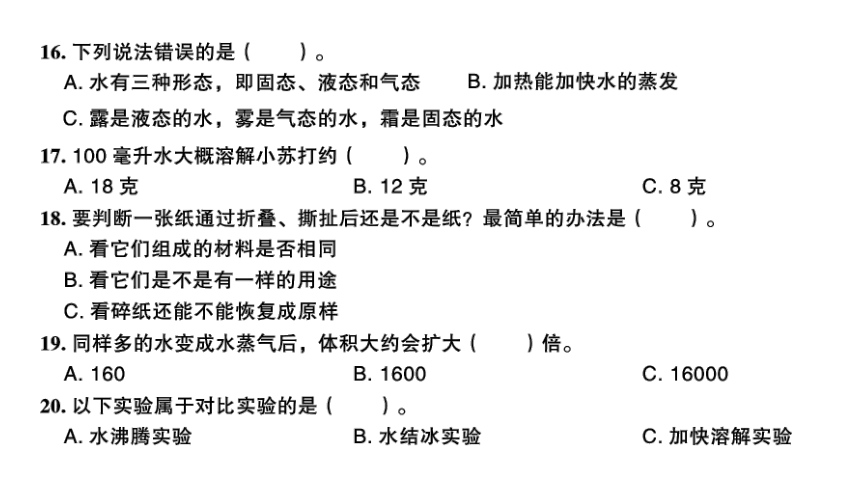 16. 下列说法错误的是（　　）。
A. 水有三种形态，即固态、液态和气态　　B. 加热能加快水的蒸发
C. 露是液态的水，雾是气态的水，霜是固态的水

17. 100 毫升水大概溶解小苏打约（　　）。
A. 18 克　　B. 12 克　　C. 8 克

18. 要判断一张纸通过折叠、撕扯后还是不是纸？最简单的办法是（　　）。
A. 看它们组成的材料是否相同
B. 看它们是不是有一样的用途
C. 看碎纸还能不能恢复成原样

19. 同样多的水变成水蒸气后，体积大约会扩大（　　）倍。
A. 160　　B. 1600　　C. 16000

20. 以下实验属于对比实验的是（　　）。
A. 水沸腾实验　　B. 水结冰实验　　C. 加快溶解实验